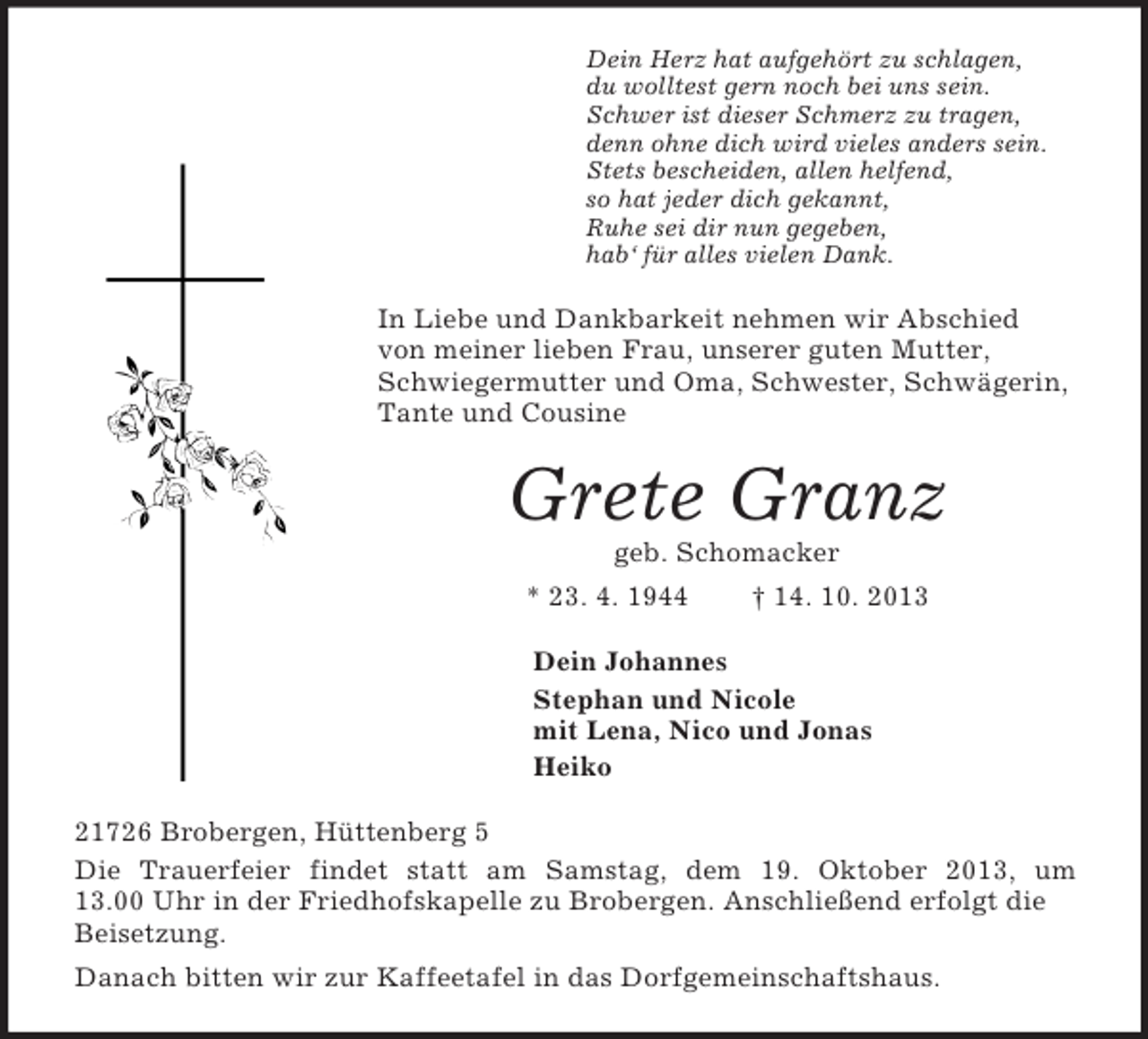 Dein Herz hat aufgehört zu schlagen,
du wolltest gern noch bei uns sein.
Schwer ist dieser Schmerz zu tragen,
denn ohne dich wird vieles anders sein.
Stets bescheiden, allen helfend,
so hat jeder dich gekannt,
Ruhe sei dir nun gegeben,
hab‘ für alles vielen Dank.

In Liebe und Dankbarkeit nehmen wir Abschied von meiner lieben Frau, unserer guten Mutter, Schwiegermutter und Oma, Schwester, Schwägerin, Tante und Cousine

Grete Granz

geb. Schomacker

* 23. 4. 1944 † 14. 10. 2013

Dein Johannes

Stephan und Nicole
mit Lena, Nico und Jonas

Heiko

21726 Brobergen, Hüttenberg 5

Die Trauerfeier findet statt am Samstag, dem 19. Oktober 2013, um 13.00 Uhr in der Friedhofskapelle zu Brobergen. Anschließend erfolgt die Beisetzung.

Danach bitten wir zur Kaffeetafel in das Dorfgemeinschaftshaus.